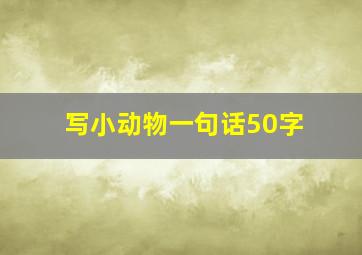 写小动物一句话50字